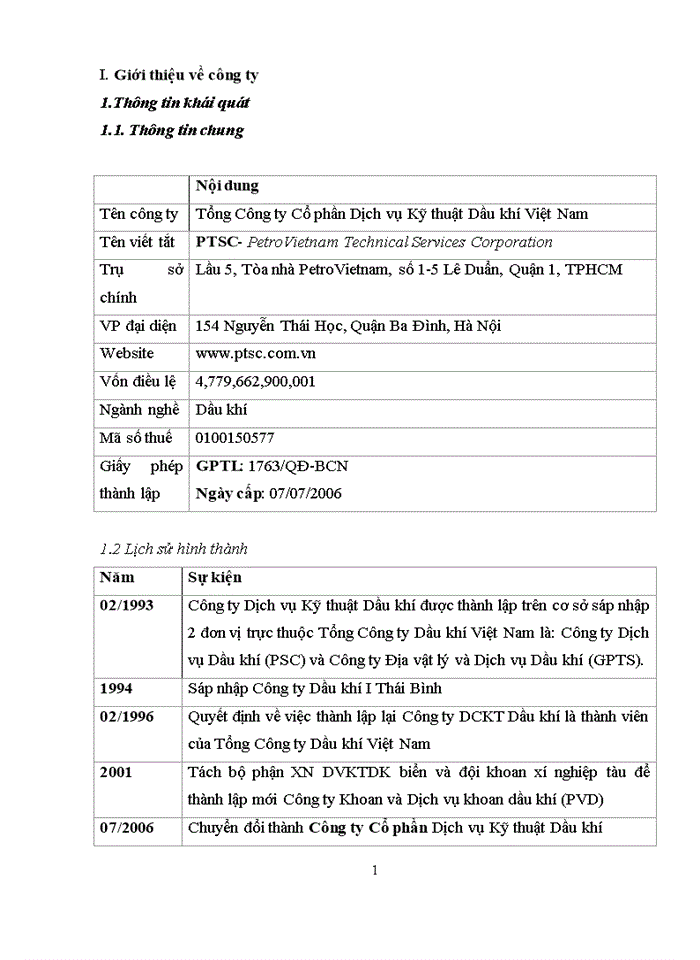 I. Giới thiệu về công ty

1.Thông tin khái quát

1.1. Thông tin chung

| | Nội dung |
|---|---|
| Tên công ty | Tổng Công ty Cổ phần Dịch vụ Kỹ thuật Dầu khí Việt Nam |
| Tên viết tắt | PTSC- PetroVietnam Technical Services Corporation |
| Trụ sở chính | Lầu 5, Tòa nhà PetroVietnam, số 1-5 Lê Duẩn, Quận 1, TPHCM |
| VP đại diện | 154 Nguyễn Thái Học, Quận Ba Đình, Hà Nội |
| Website | www.ptsc.com.vn |
| Vốn điều lệ | 4,779,662,900,001 |
| Ngành nghề | Dầu khí |
| Mã số thuế | 0100150577 |
| Giấy phép thành lập | GPTL: 1763/QĐ-BCN Ngày cấp: 07/07/2006 |

1.2 Lịch sử hình thành

| Năm | Sự kiện |
|---|---|
| 02/1993 | Công ty Dịch vụ Kỹ thuật Dầu khí được thành lập trên cơ sở sáp nhập 2 đơn vị trực thuộc Tổng Công ty Dầu khí Việt Nam là: Công ty Dịch vụ Dầu khí (PSC) và Công ty Địa vật lý và Dịch vụ Dầu khí (GPTS). |
| 1994 | Sáp nhập Công ty Dầu khí I Thái Bình |
| 02/1996 | Quyết định về việc thành lập lại Công ty DCKT Dầu khí là thành viên của Tổng Công ty Dầu khí Việt Nam |
| 2001 | Tách bộ phận XN DVKTDK biển và đội khoan xí nghiệp tàu để thành lập mới Công ty Khoan và Dịch vụ khoan dầu khí (PVD) |
| 07/2006 | Chuyển đổi thành Công ty Cổ phần Dịch vụ Kỹ thuật Dầu khí |

1